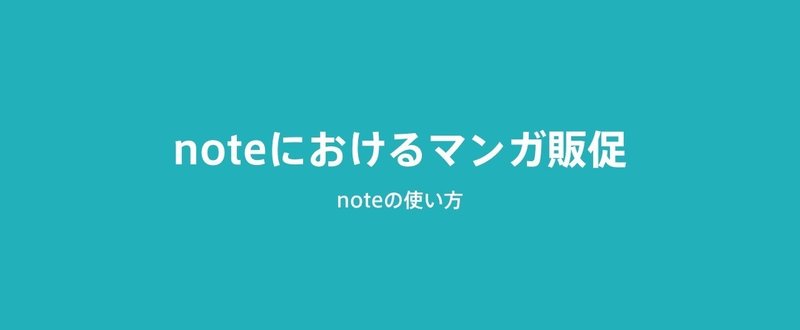 noteにおけるマンガ販促

noteの使い方